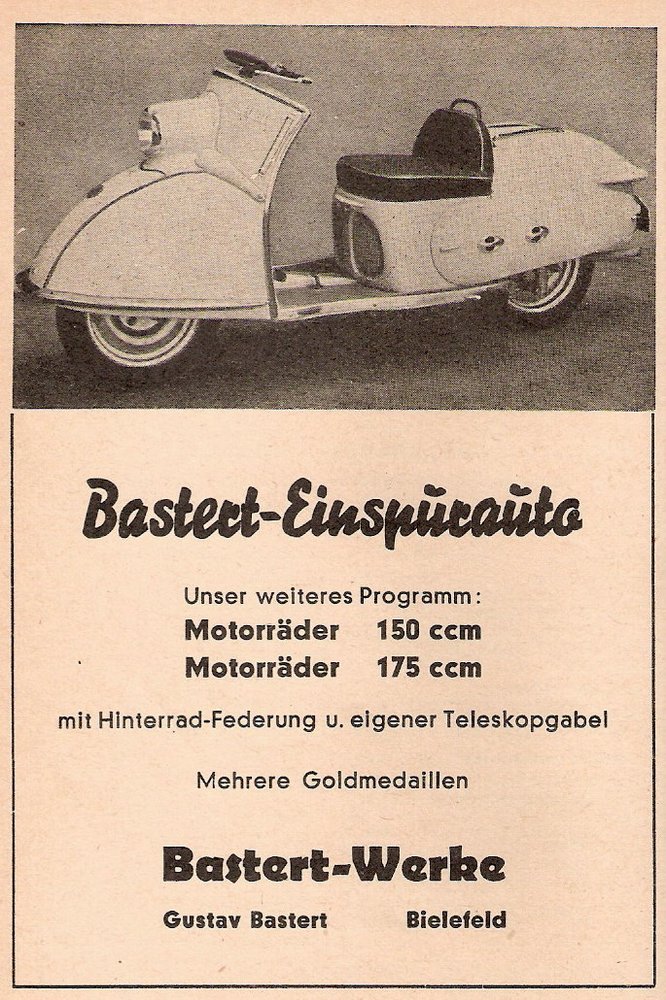 Bastert-Einspurauto

Unser weiteres Programm:
Motorräder 150 ccm
Motorräder 175 ccm

mit Hinterrad-Federung u. eigener Teleskopgabel

Mehrere Goldmedaillen

Bastert-Werke

Gustav Bastert Bielefeld